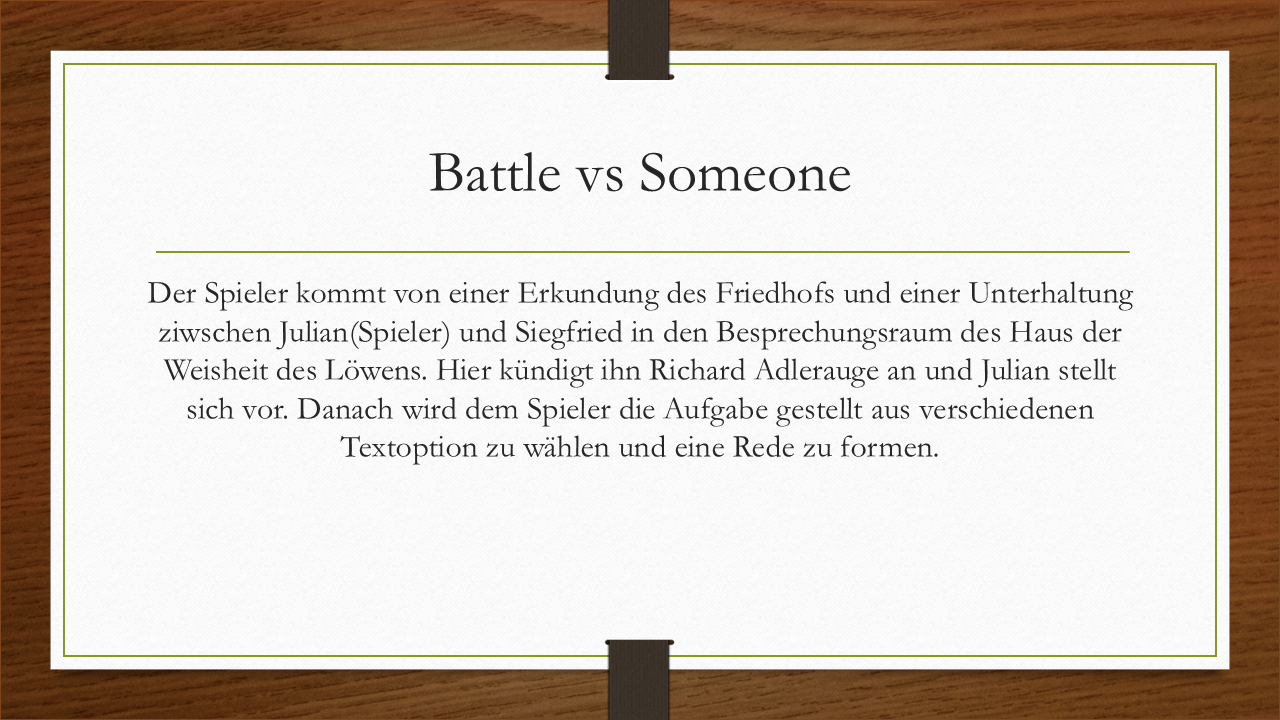 Battle vs Someone

Der Spieler kommt von einer Erkundung des Friedhofs und einer Unterhaltung ziwschen Julian(Spieler) und Siegfried in den Besprechungsraum des Haus der Weisheit des Löwens. Hier kündigt ihn Richard Adlerauge an und Julian stellt sich vor. Danach wird dem Spieler die Aufgabe gestellt aus verschiedenen Textoption zu wählen und eine Rede zu formen.